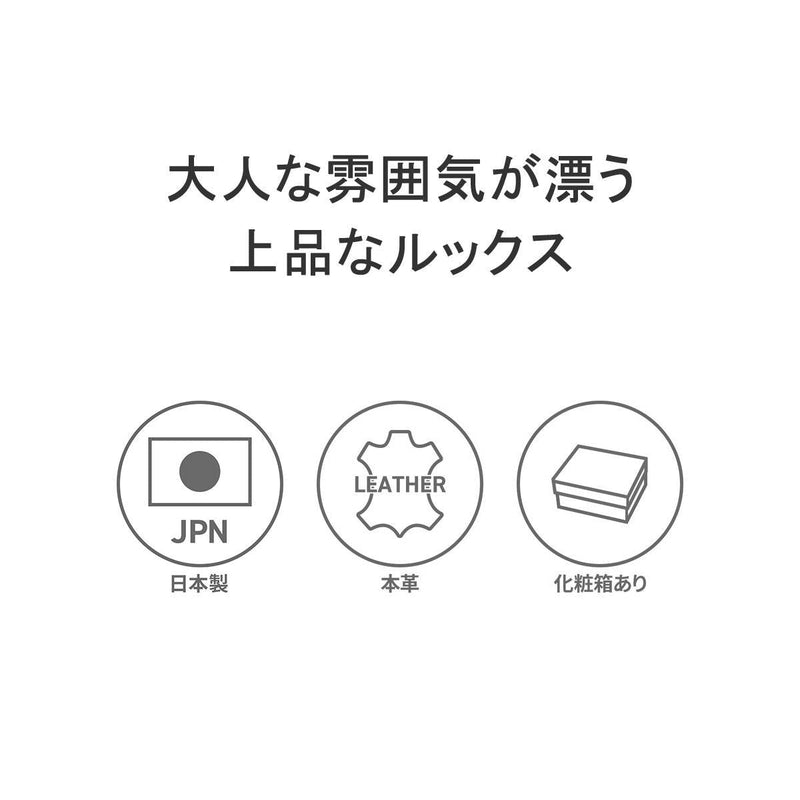 大人な雰囲気が漂う
上品なルックス

JPN
日本製

LEATHER
本革

化粧箱あり